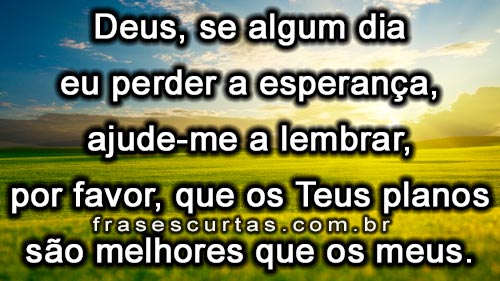 Deus, se algum dia
eu perder a esperança,
ajude-me a lembrar,
por favor, que os Teus planos
frasescurtas.com.br
são melhores que os meus.